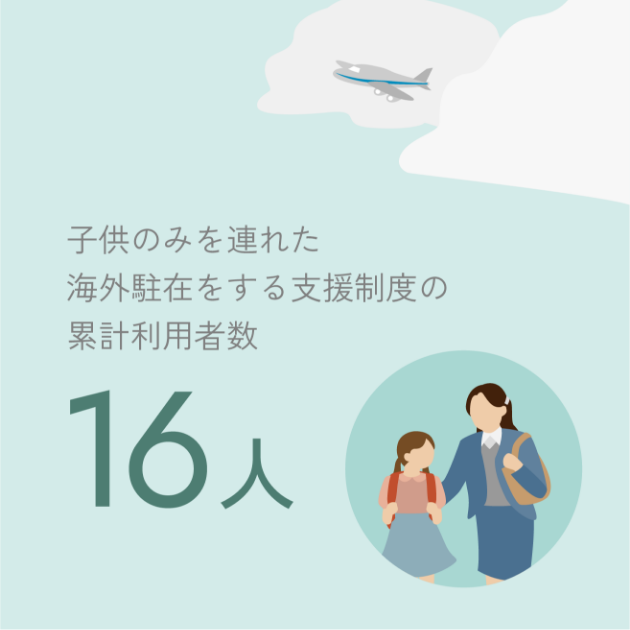 子供のみを連れた
海外駐在をする支援制度の
累計利用者数

16人